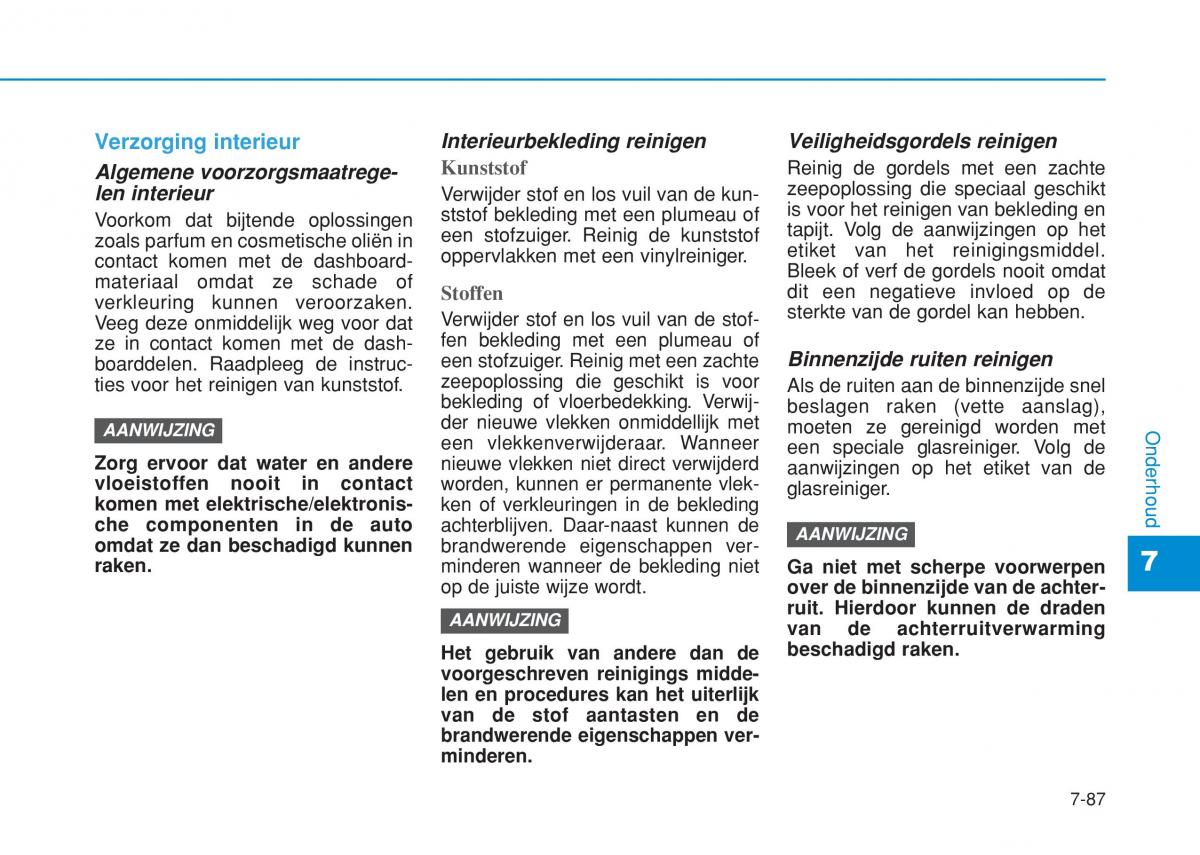 Verzorging interieur

Algemene voorzorgsmaatregelen interieur

Voorkom dat bijtende oplossingen zoals parfum en cosmetische oliën in contact komen met de dashboardmateriaal omdat ze schade of verkleuring kunnen veroorzaken. Veeg deze onmiddelijk weg voor dat ze in contact komen met de dashboarddelen. Raadpleeg de instructies voor het reinigen van kunststof.

AANWIJZING

Zorg ervoor dat water en andere vloeistoffen nooit in contact komen met elektrische/elektronische componenten in de auto omdat ze dan beschadigd kunnen raken.

Interieurbekleding reinigen

Kunststof

Verwijder stof en los vuil van de kunststof bekleding met een plumeau of een stofzuiger. Reinig de kunststof oppervlakken met een vinylreiniger.

Stoffen

Verwijder stof en los vuil van de stoffen bekleding met een plumeau of een stofzuiger. Reinig met een zachte zeepoplossing die geschikt is voor bekleding of vloerbedekking. Verwijder nieuwe vlekken onmiddellijk met een vlekkenverwijderaar. Wanneer nieuwe vlekken niet direct verwijderd worden, kunnen er permanente vlekken of verkleuringen in de bekleding achterblijven. Daar-naast kunnen de brandwerende eigenschappen verminderen wanneer de bekleding niet op de juiste wijze wordt.

AANWIJZING

Het gebruik van andere dan de voorgeschreven reinigings middelen en procedures kan het uiterlijk van de stof aantasten en de brandwerende eigenschappen verminderen.

Veiligheidsgordels reinigen

Reinig de gordels met een zachte zeepoplossing die speciaal geschikt is voor het reinigen van bekleding en tapijt. Volg de aanwijzingen op het etiket van het reinigingsmiddel. Bleek of verf de gordels nooit omdat dit een negatieve invloed op de sterkte van de gordel kan hebben.

Binnenzijde ruiten reinigen

Als de ruiten aan de binnenzijde snel beslagen raken (vette aanslag), moeten ze gereinigd worden met een speciale glasreiniger. Volg de aanwijzingen op het etiket van de glasreiniger.

AANWIJZING

Ga niet met scherpe voorwerpen over de binnenzijde van de achterruit. Hierdoor kunnen de draden van de achterruitverwarming beschadigd raken.

Onderhoud

7

7-87